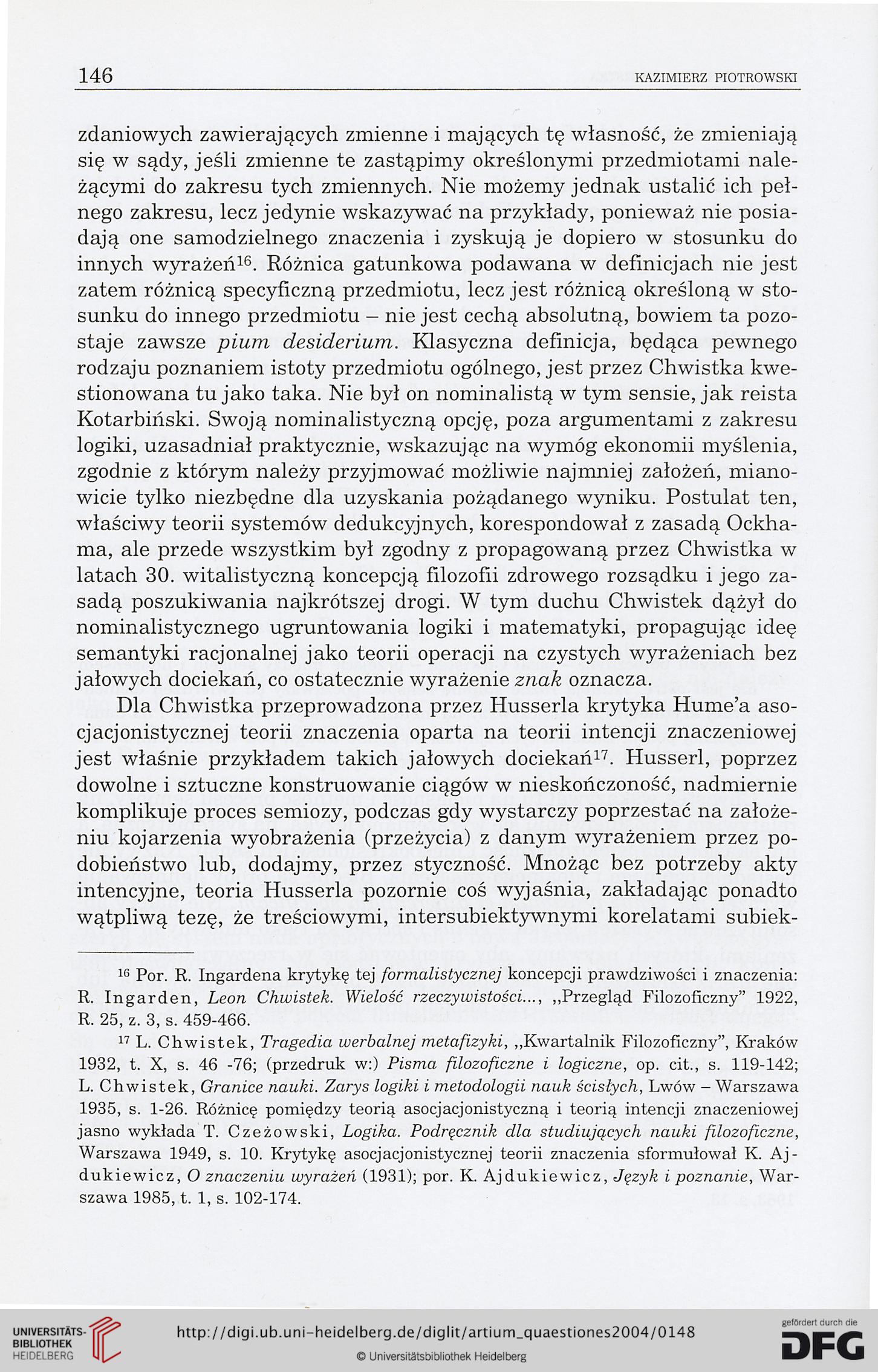 146 KAZIMIERZ PIOTROWSKI

zdaniowych zawierających zmienne i mających tę własność, że zmieniają się w sądy, jeśli zmienne te zastąpimy określonymi przedmiotami należącymi do zakresu tych zmiennych. Nie możemy jednak ustalić ich pełnego zakresu, lecz jedynie wskazywać na przykłady, ponieważ nie posiadają one samodzielnego znaczenia i zyskują je dopiero w stosunku do innych wyrażeń$^{16}$. Różnica gatunkowa podawana w definicjach nie jest zatem różnicą specyficzną przedmiotu, lecz jest różnicą określoną w stosunku do innego przedmiotu – nie jest cechą absolutną, bowiem ta pozostaje zawsze pium desiderium. Klasyczna definicja, będąca pewnego rodzaju poznaniem istoty przedmiotu ogólnego, jest przez Chwistka kwestionowana tu jako taka. Nie był on nominalistą w tym sensie, jak reista Kotarbiński. Swoją nominalistyczną opcję, poza argumentami z zakresu logiki, uzasadniał praktycznie, wskazując na wymóg ekonomii myślenia, zgodnie z którym należy przyjmować możliwie najmniej założeń, mianowicie tylko niezbędne dla uzyskania pożądanego wyniku. Postulat ten, właściwy teorii systemów dedukcyjnych, korespondował z zasadą Ockhama, ale przede wszystkim był zgodny z propagowaną przez Chwistka w latach 30. witalistyczną koncepcją filozofii zdrowego rozsądku i jego zasadą poszukiwania najkrótszej drogi. W tym duchu Chwistek dążył do nominalistycznego ugruntowania logiki i matematyki, propagując ideę semantyki racjonalnej jako teorii operacji na czystych wyrażeniach bez jałowych dociekań, co ostatecznie wyrażenie znak oznacza.

Dla Chwistka przeprowadzona przez Husserla krytyka Hume'a asocjacjonistycznej teorii znaczenia oparta na teorii intencji znaczeniowej jest właśnie przykładem takich jałowych dociekań$^{17}$. Husserl, poprzez dowolne i sztuczne konstruowanie ciągów w nieskończoność, nadmiernie komplikuje proces semiozy, podczas gdy wystarczy poprzestać na założeniu kojarzenia wyobrażenia (przeżycia) z danym wyrażeniem przez podobieństwo lub, dodajmy, przez styczność. Mnożąc bez potrzeby akty intencyjne, teoria Husserla pozornie coś wyjaśnia, zakładając ponadto wątpliwą tezę, że treściowymi, intersubiektywnymi korelatami subiek-

$^{16}$ Por. R. Ingardena krytykę tej formalistycznej koncepcji prawdziwości i znaczenia: R. Ingarden, Leon Chwistek. Wielość rzeczywistości..., „Przegląd Filozoficzny" 1922, R. 25, z. 3, s. 459-466.

$^{17}$ L. Chwistek, Tragedia werbalnej metafizyki, „Kwartalnik Filozoficzny", Kraków 1932, t. X, s. 46 -76; (przedruk w:) Pisma filozoficzne i logiczne, op. cit., s. 119-142; L. Chwistek, Granice nauki. Zarys logiki i metodologii nauk ścisłych, Lwów – Warszawa 1935, s. 1-26. Różnicę pomiędzy teorią asocjacjonistyczną i teorią intencji znaczeniowej jasno wykłada T. Czeżowski, Logika. Podręcznik dla studiujących nauki filozoficzne, Warszawa 1949, s. 10. Krytykę asocjacjonistycznej teorii znaczenia sformułował K. Ajdukiewicz, O znaczeniu wyrażeń (1931); por. K. Ajdukiewicz, Język i poznanie, Warszawa 1985, t. 1, s. 102-174.

UNIVERSITÄTS-BIBLIOTHEK HEIDELBERG
http://digi.ub.uni-heidelberg.de/diglit/artium_quaestiones2004/0148
© Universitätsbibliothek Heidelberg
gefördert durch die DFG